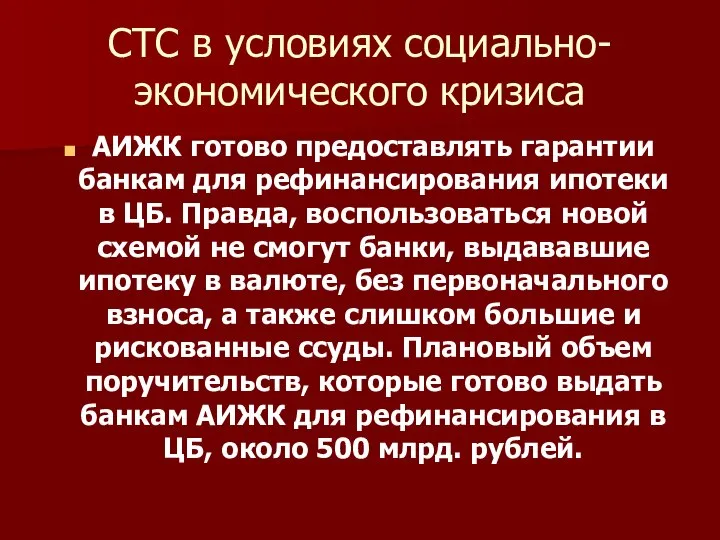 СТС в условиях социально-экономического кризиса

АИЖК готово предоставлять гарантии банкам для рефинансирования ипотеки в ЦБ. Правда, воспользоваться новой схемой не смогут банки, выдававшие ипотеку в валюте, без первоначального взноса, а также слишком большие и рискованные ссуды. Плановый объем поручительств, которые готово выдать банкам АИЖК для рефинансирования в ЦБ, около 500 млрд. рублей.